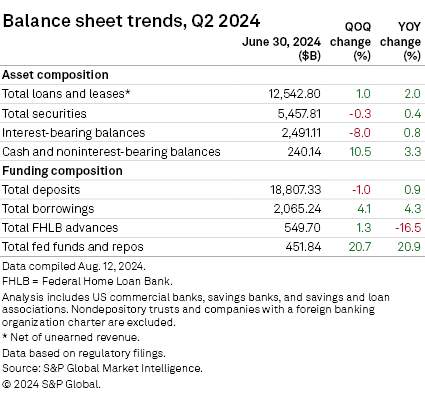 Balance sheet trends, Q2 2024

| | June 30, 2024 ($B) | QOQ change (%) | YOY change (%) |
|---|---|---|---|
| **Asset composition** | | | |
| Total loans and leases* | 12,542.80 | 1.0 | 2.0 |
| Total securities | 5,457.81 | -0.3 | 0.4 |
| Interest-bearing balances | 2,491.11 | -8.0 | 0.8 |
| Cash and noninterest-bearing balances | 240.14 | 10.5 | 3.3 |
| **Funding composition** | | | |
| Total deposits | 18,807.33 | -1.0 | 0.9 |
| Total borrowings | 2,065.24 | 4.1 | 4.3 |
| Total FHLB advances | 549.70 | 1.3 | -16.5 |
| Total fed funds and repos | 451.84 | 20.7 | 20.9 |

Data compiled Aug. 12, 2024.

FHLB = Federal Home Loan Bank.

Analysis includes US commercial banks, savings banks, and savings and loan associations. Nondepository trusts and companies with a foreign banking organization charter are excluded.

* Net of unearned revenue.

Data based on regulatory filings.

Source: S&P Global Market Intelligence.

© 2024 S&P Global.